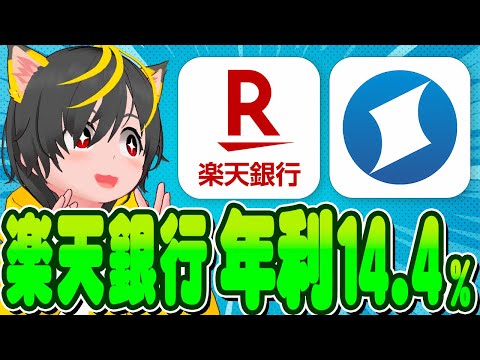 R
楽天銀行

楽天銀行 年利14.4%